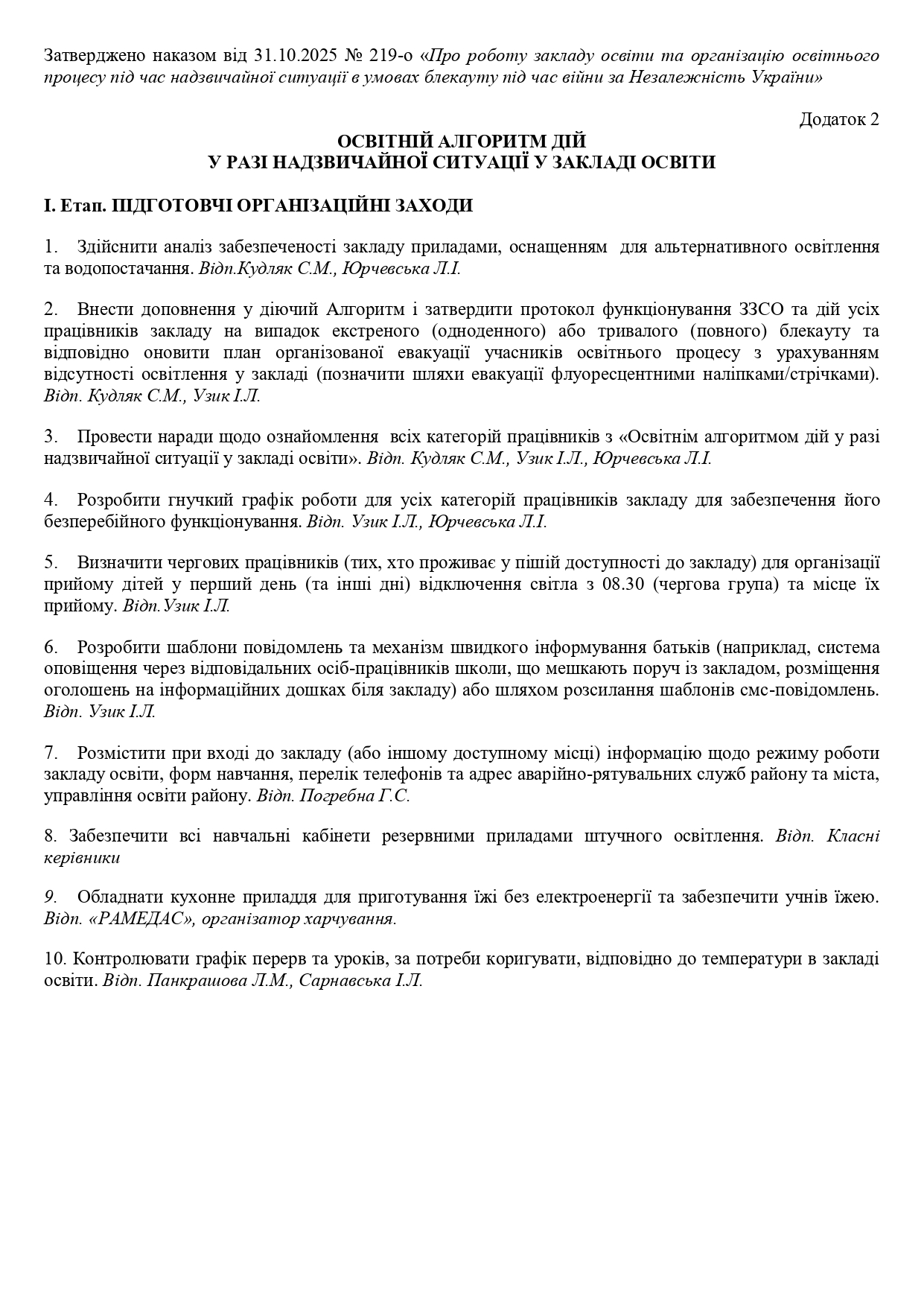 Затверджено наказом від 31.10.2025 № 219-о «Про роботу закладу освіти та організацію освітнього процесу під час надзвичайної ситуації в умовах блекауту під час війни за Незалежність України»

Додаток 2

ОСВІТНІЙ АЛГОРИТМ ДІЙ
У РАЗІ НАДЗВИЧАЙНОЇ СИТУАЦІЇ У ЗАКЛАДІ ОСВІТИ

І. Етап. ПІДГОТОВЧІ ОРГАНІЗАЦІЙНІ ЗАХОДИ

1. Здійснити аналіз забезпеченості закладу приладами, оснащенням для альтернативного освітлення та водопостачання. Відп.Кудляк С.М., Юрчевська Л.І.

2. Внести доповнення у діючий Алгоритм і затвердити протокол функціонування ЗЗСО та дій усіх працівників закладу на випадок екстреного (одноденного) або тривалого (повного) блекауту та відповідно оновити план організованої евакуації учасників освітнього процесу з урахуванням відсутності освітлення у закладі (позначити шляхи евакуації флуоресцентними наліпками/стрічками). Відп. Кудляк С.М., Узик І.Л.

3. Провести наради щодо ознайомлення всіх категорій працівників з «Освітнім алгоритмом дій у разі надзвичайної ситуації у закладі освіти». Відп. Кудляк С.М., Узик І.Л., Юрчевська Л.І.

4. Розробити гнучкий графік роботи для усіх категорій працівників закладу для забезпечення його безперебійного функціонування. Відп. Узик І.Л., Юрчевська Л.І.

5. Визначити чергових працівників (тих, хто проживає у пішій доступності до закладу) для організації прийому дітей у перший день (та інші дні) відключення світла з 08.30 (чергова група) та місце їх прийому. Відп.Узик І.Л.

6. Розробити шаблони повідомлень та механізм швидкого інформування батьків (наприклад, система оповіщення через відповідальних осіб-працівників школи, що мешкають поруч із закладом, розміщення оголошень на інформаційних дошках біля закладу) або шляхом розсилання шаблонів смс-повідомлень. Відп. Узик І.Л.

7. Розмістити при вході до закладу (або іншому доступному місці) інформацію щодо режиму роботи закладу освіти, форм навчання, перелік телефонів та адрес аварійно-рятувальних служб району та міста, управління освіти району. Відп. Погребна Г.С.

8. Забезпечити всі навчальні кабінети резервними приладами штучного освітлення. Відп. Класні керівники

9. Обладнати кухонне приладдя для приготування їжі без електроенергії та забезпечити учнів їжею. Відп. «РАМЕДАС», організатор харчування.

10. Контролювати графік перерв та уроків, за потреби коригувати, відповідно до температури в закладі освіти. Відп. Панкрашова Л.М., Сарнавська І.Л.